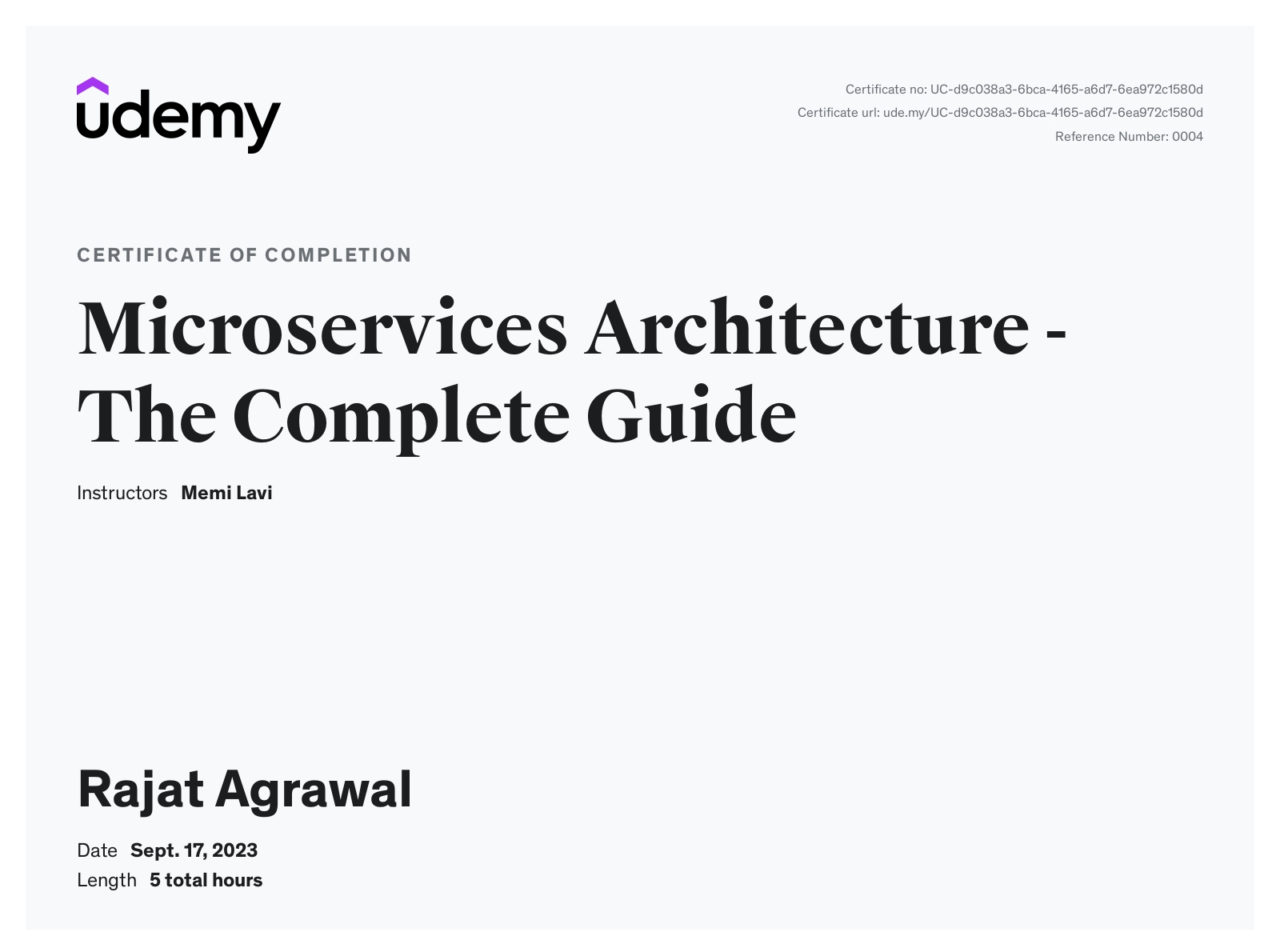 udemy

Certificate no: UC-d9c038a3-6bca-4165-a6d7-6ea972c1580d
Certificate url: ude.my/UC-d9c038a3-6bca-4165-a6d7-6ea972c1580d
Reference Number: 0004

CERTIFICATE OF COMPLETION

Microservices Architecture - The Complete Guide

Instructors Memi Lavi

Rajat Agrawal

Date Sept. 17, 2023
Length 5 total hours